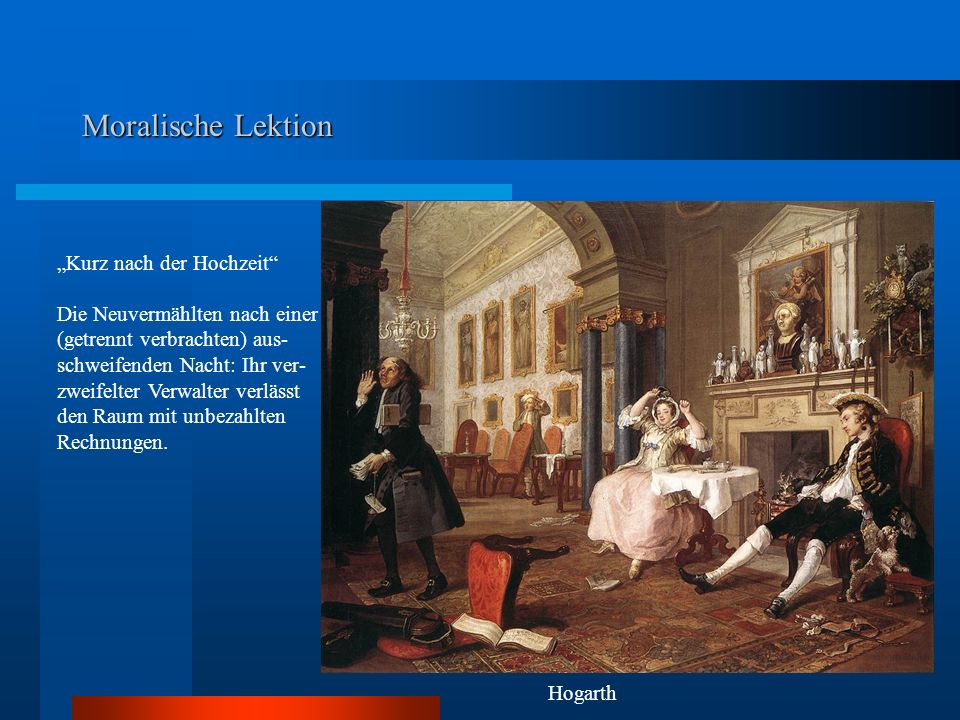 Moralische Lektion

„Kurz nach der Hochzeit“

Die Neuvermählten nach einer (getrennt verbrachten) ausschweifenden Nacht: Ihr verzweifelter Verwalter verlässt den Raum mit unbezahlten Rechnungen.

Hogarth